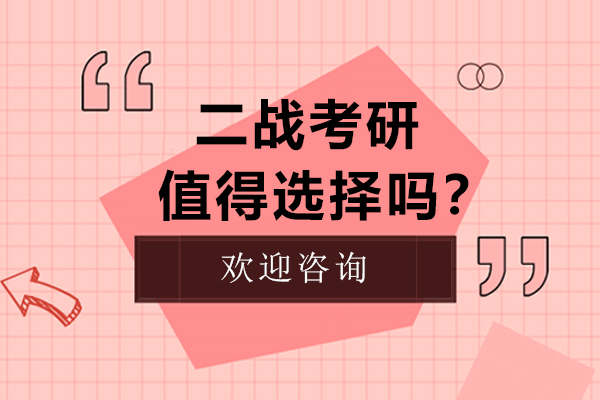 “
二战考研
值得选择吗？
欢迎咨询
”